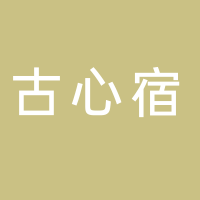 古心宿